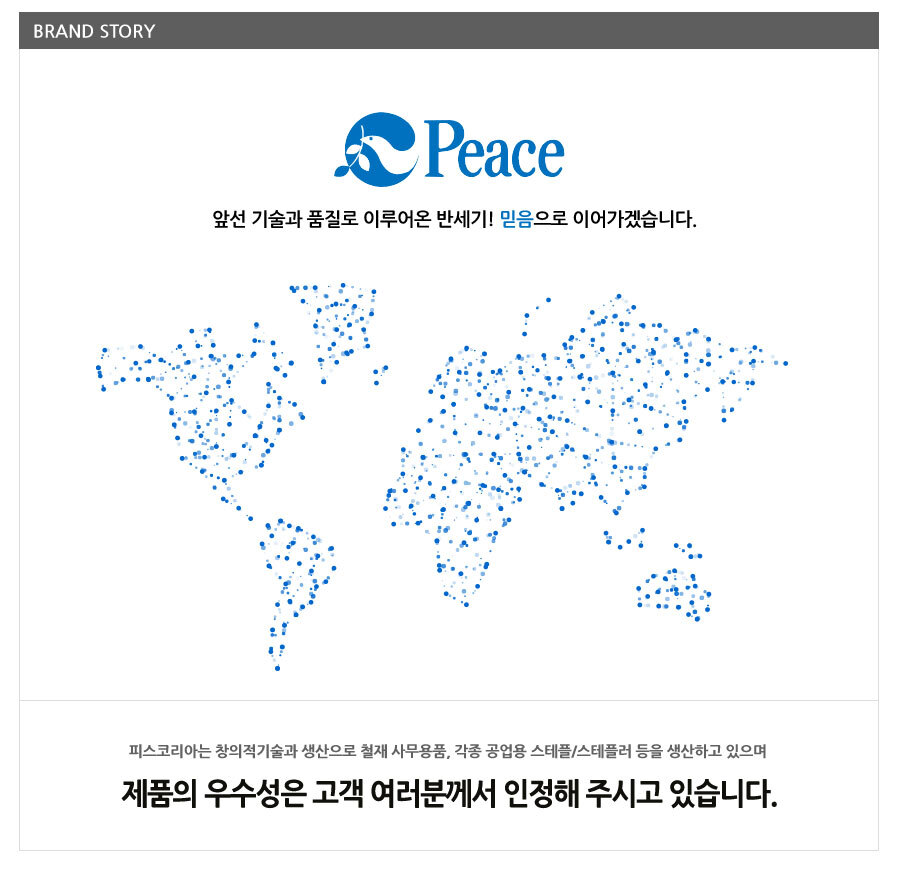 BRAND STORY

Peace

앞선 기술과 품질로 이루어온 반세기! 믿음으로 이어가겠습니다.

피스코리아는 창의적기술과 생산으로 철재 사무용품, 각종 공업용 스테플/스테플러 등을 생산하고 있으며

제품의 우수성은 고객 여러분께서 인정해 주시고 있습니다.